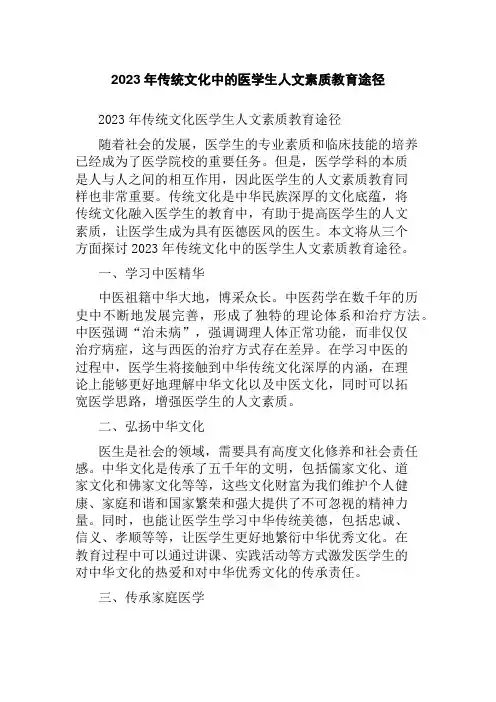 2023年传统文化中的医学生人文素质教育途径

2023年传统文化医学生人文素质教育途径

随着社会的发展，医学生的专业素质和临床技能的培养已经成为了医学院校的重要任务。但是，医学学科的本质是人与人之间的相互作用，因此医学生的人文素质教育同样也非常重要。传统文化是中华民族深厚的文化底蕴，将传统文化融入医学生的教育中，有助于提高医学生的人文素质，让医学生成为具有医德医风的医生。本文将从三个方面探讨2023年传统文化中的医学生人文素质教育途径。

一、学习中医精华

中医祖籍中华大地，博采众长。中医药学在数千年的历史中不断地发展完善，形成了独特的理论体系和治疗方法。中医强调“治未病”，强调调理人体正常功能，而非仅仅治疗病症，这与西医的治疗方式存在差异。在学习中医的过程中，医学生将接触到中华传统文化深厚的内涵，在理论上能够更好地理解中华文化以及中医文化，同时可以拓宽医学思路，增强医学生的人文素质。

二、弘扬中华文化

医生是社会的领域，需要具有高度文化修养和社会责任感。中华文化是传承了五千年的文明，包括儒家文化、道家文化和佛家文化等等，这些文化财富为我们维护个人健康、家庭和谐和国家繁荣和强大提供了不可忽视的精神力量。同时，也能让医学生学习中华传统美德，包括忠诚、信义、孝顺等等，让医学生更好地繁衍中华优秀文化。在教育过程中可以通过讲课、实践活动等方式激发医学生的对中华文化的热爱和对中华优秀文化的传承责任。

三、传承家庭医学